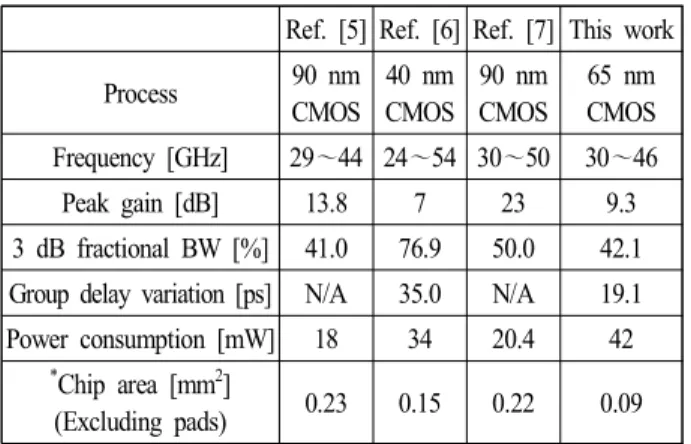 |  | Ref. [5] | Ref. [6] | Ref. [7] | This work |
|---|---|---|---|---|
| Process | 90 nm CMOS | 40 nm CMOS | 90 nm CMOS | 65 nm CMOS |
| Frequency [GHz] | 29～44 | 24～54 | 30～50 | 30～46 |
| Peak gain [dB] | 13.8 | 7 | 23 | 9.3 |
| 3 dB fractional BW [%] | 41.0 | 76.9 | 50.0 | 42.1 |
| Group delay variation [ps] | N/A | 35.0 | N/A | 19.1 |
| Power consumption [mW] | 18 | 34 | 20.4 | 42 |
| $^{*}$Chip area [$mm^2$] (Excluding pads) | 0.23 | 0.15 | 0.22 | 0.09 |